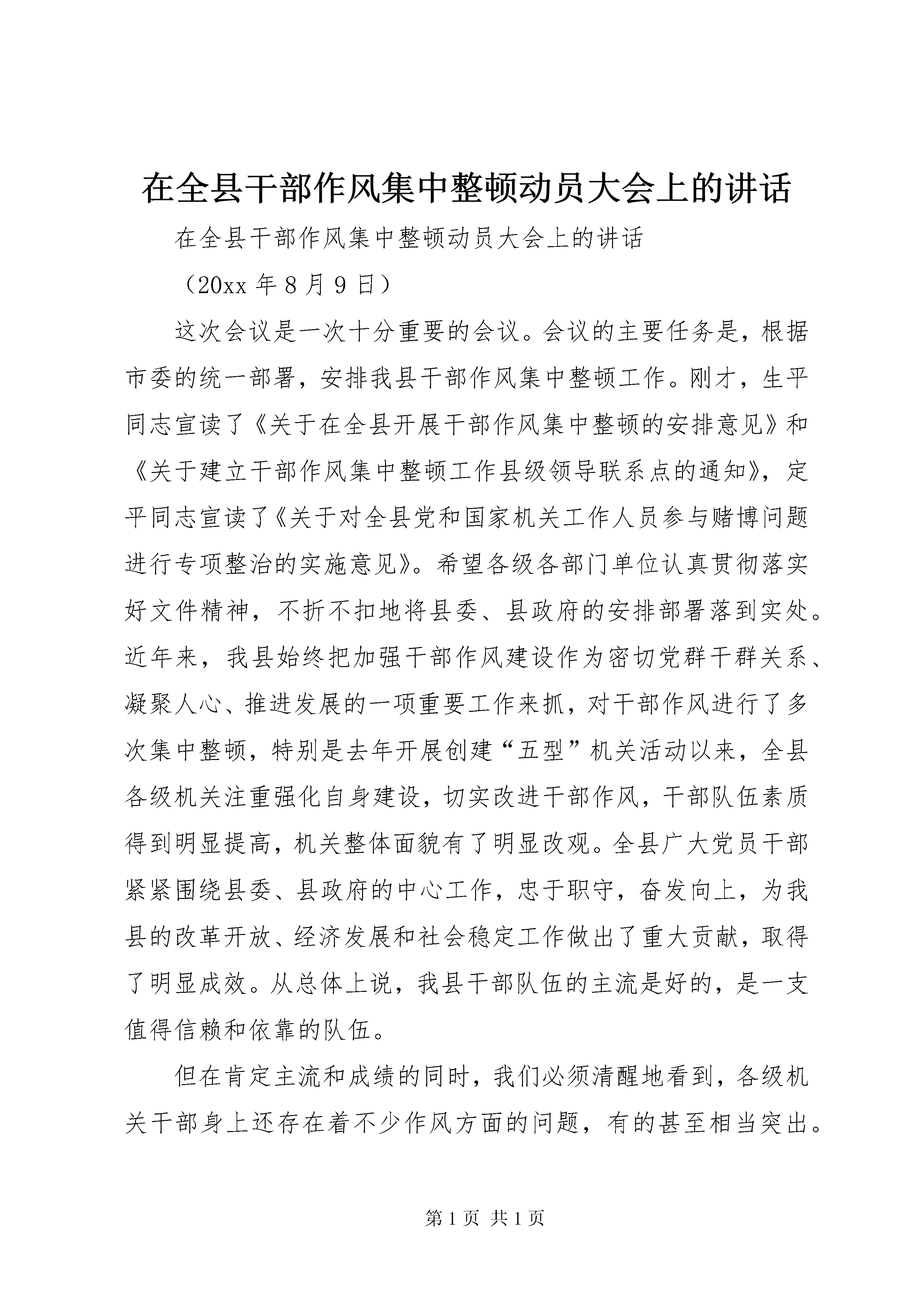 在全县干部作风集中整顿动员大会上的讲话

在全县干部作风集中整顿动员大会上的讲话

（20xx 年 8 月 9 日）

这次会议是一次十分重要的会议。会议的主要任务是，根据市委的统一部署，安排我县干部作风集中整顿工作。刚才，生平同志宣读了《关于在全县开展干部作风集中整顿的安排意见》和《关于建立干部作风集中整顿工作县级领导联系点的通知》，定平同志宣读了《关于对全县党和国家机关工作人员参与赌博问题进行专项整治的实施意见》。希望各级各部门单位认真贯彻落实好文件精神，不折不扣地将县委、县政府的安排部署落到实处。近年来，我县始终把加强干部作风建设作为密切党群干群关系、凝聚人心、推进发展的一项重要工作来抓，对干部作风进行了多次集中整顿，特别是去年开展创建“五型”机关活动以来，全县各级机关注重强化自身建设，切实改进干部作风，干部队伍素质得到明显提高，机关整体面貌有了明显改观。全县广大党员干部紧紧围绕县委、县政府的中心工作，忠于职守，奋发向上，为我县的改革开放、经济发展和社会稳定工作做出了重大贡献，取得了明显成效。从总体上说，我县干部队伍的主流是好的，是一支值得信赖和依靠的队伍。

但在肯定主流和成绩的同时，我们必须清醒地看到，各级机关干部身上还存在着不少作风方面的问题，有的甚至相当突出。

第 1 页 共 1 页